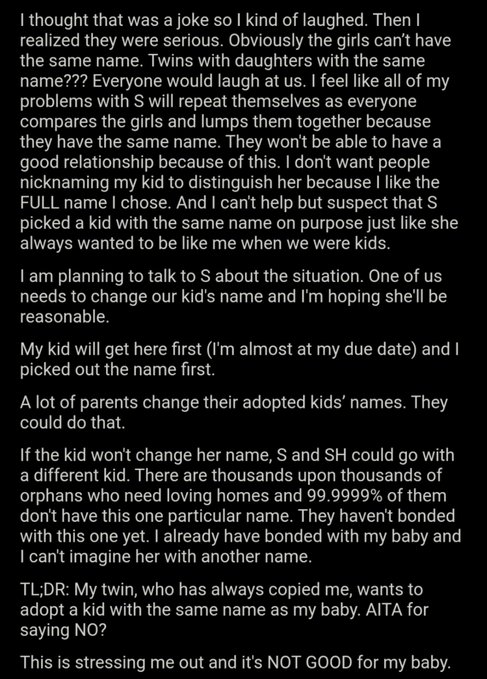 I thought that was a joke so I kind of laughed. Then I realized they were serious. Obviously the girls can't have the same name. Twins with daughters with the same name??? Everyone would laugh at us. I feel like all of my problems with S will repeat themselves as everyone compares the girls and lumps them together because they have the same name. They won't be able to have a good relationship because of this. I don't want people nicknaming my kid to distinguish her because I like the FULL name I chose. And I can't help but suspect that S picked a kid with the same name on purpose just like she always wanted to be like me when we were kids.

I am planning to talk to S about the situation. One of us needs to change our kid's name and I'm hoping she'll be reasonable.

My kid will get here first (I'm almost at my due date) and I picked out the name first.

A lot of parents change their adopted kids' names. They could do that.

If the kid won't change her name, S and SH could go with a different kid. There are thousands upon thousands of orphans who need loving homes and 99.9999% of them don't have this one particular name. They haven't bonded with this one yet. I already have bonded with my baby and I can't imagine her with another name.

TL;DR: My twin, who has always copied me, wants to adopt a kid with the same name as my baby. AITA for saying NO?

This is stressing me out and it's NOT GOOD for my baby.